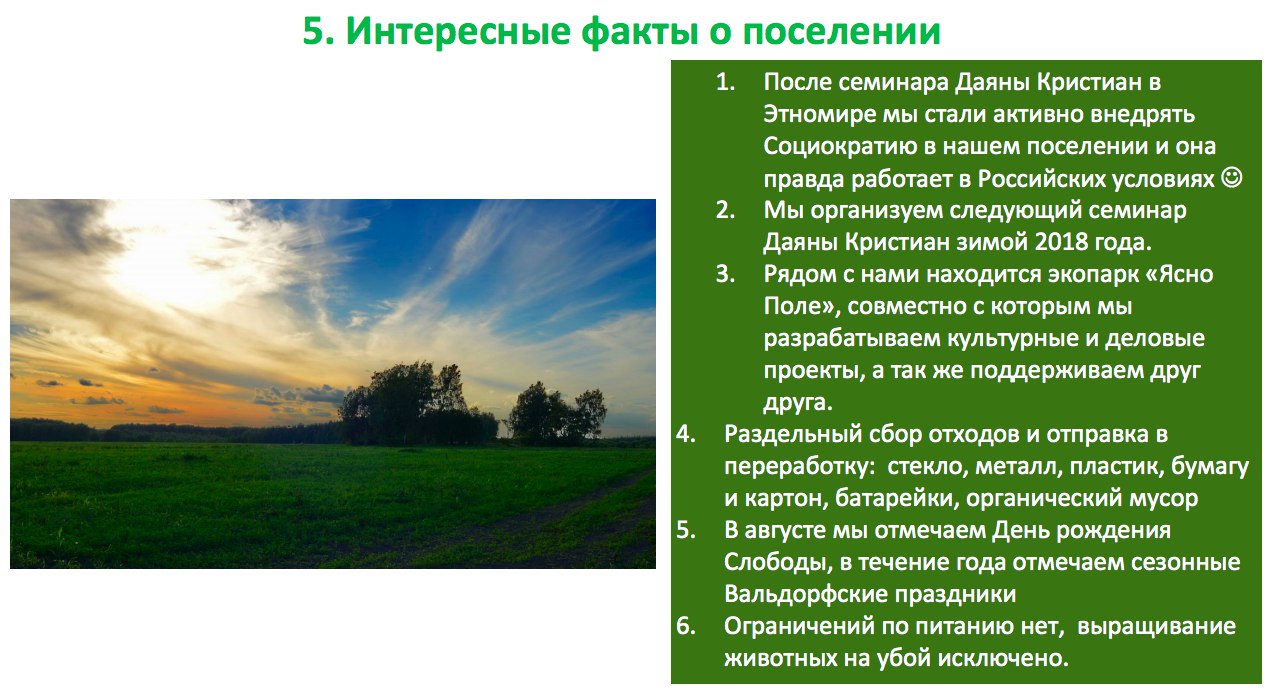 5. Интересные факты о поселении

1. После семинара Даяны Кристиан в Этномире мы стали активно внедрять Социократию в нашем поселении и она правда работает в Российских условиях ☺
2. Мы организуем следующий семинар Даяны Кристиан зимой 2018 года.
3. Рядом с нами находится экопарк «Ясно Поле», совместно с которым мы разрабатываем культурные и деловые проекты, а так же поддерживаем друг друга.
4. Раздельный сбор отходов и отправка в переработку: стекло, металл, пластик, бумагу и картон, батарейки, органический мусор
5. В августе мы отмечаем День рождения Слободы, в течение года отмечаем сезонные Вальдорфские праздники
6. Ограничений по питанию нет, выращивание животных на убой исключено.